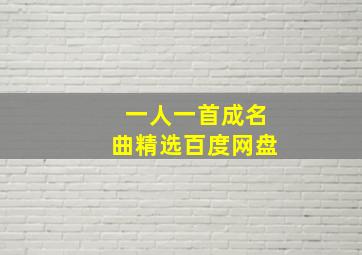 一人一首成名
曲精选百度网盘